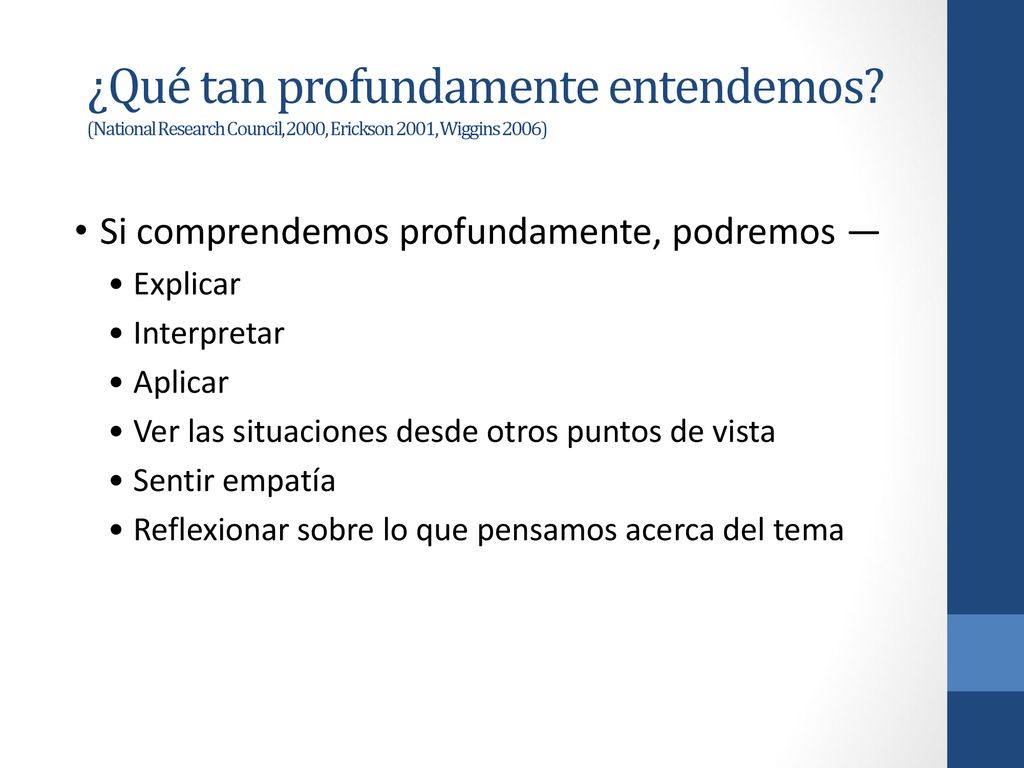 ¿Qué tan profundamente entendemos? (National Research Council, 2000, Erickson 2001, Wiggins 2006)

• Si comprendemos profundamente, podremos —
• Explicar
• Interpretar
• Aplicar
• Ver las situaciones desde otros puntos de vista
• Sentir empatía
• Reflexionar sobre lo que pensamos acerca del tema